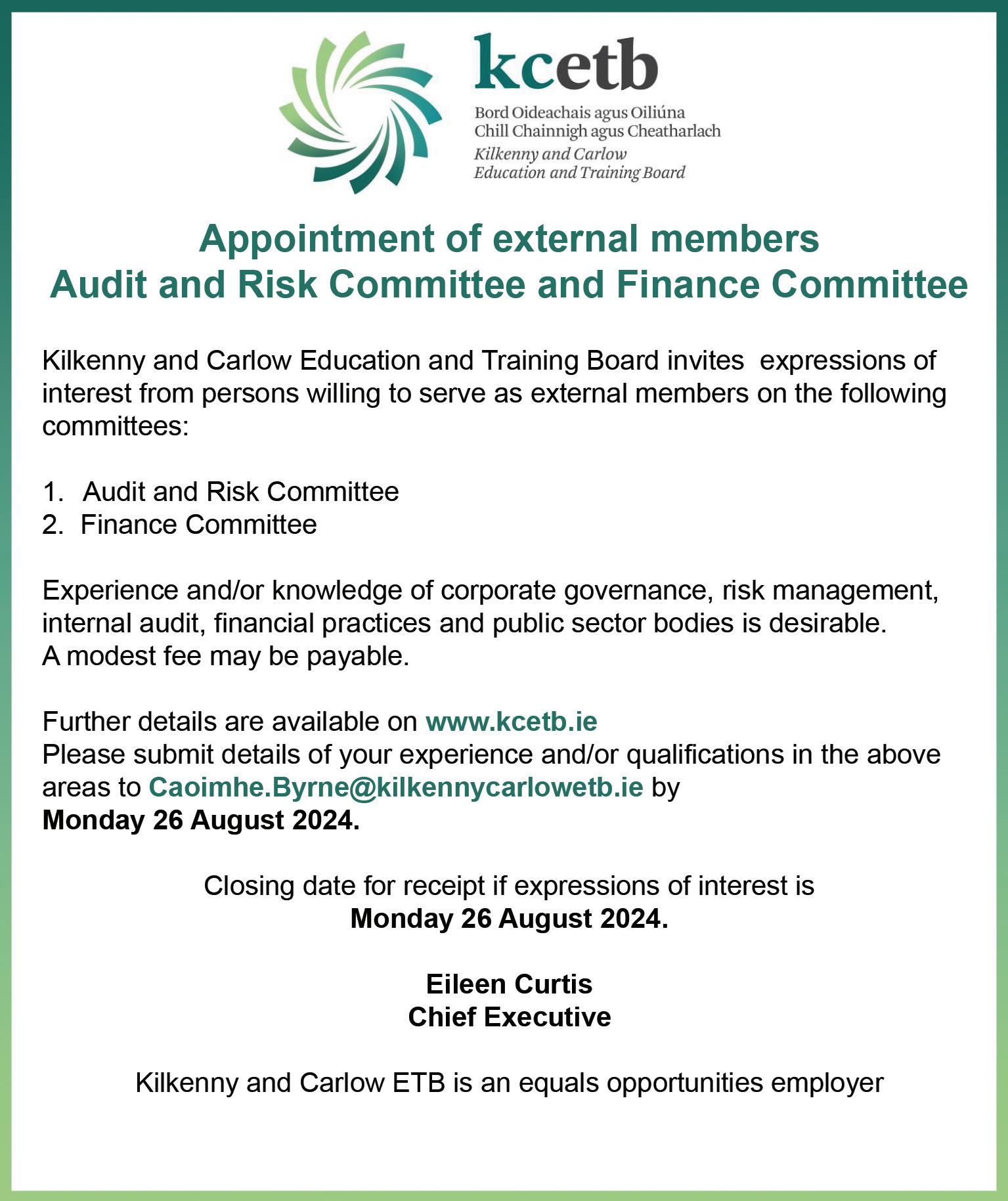 kcetb
Bord Oideachais agus Oiliúna
Chill Chainnigh agus Cheatharlach
Kilkenny and Carlow
Education and Training Board

Appointment of external members
Audit and Risk Committee and Finance Committee

Kilkenny and Carlow Education and Training Board invites expressions of interest from persons willing to serve as external members on the following committees:

1. Audit and Risk Committee
2. Finance Committee

Experience and/or knowledge of corporate governance, risk management, internal audit, financial practices and public sector bodies is desirable.
A modest fee may be payable.

Further details are available on www.kcetb.ie
Please submit details of your experience and/or qualifications in the above areas to Caoimhe.Byrne@kilkennycarlowetb.ie by
Monday 26 August 2024.

Closing date for receipt if expressions of interest is
Monday 26 August 2024.

Eileen Curtis
Chief Executive

Kilkenny and Carlow ETB is an equals opportunities employer